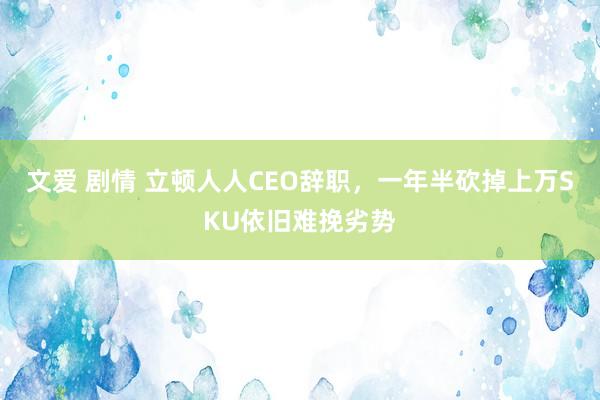 文爱 剧情 立顿人人CEO辞职，一年半砍掉上万SKU依旧难挽劣势